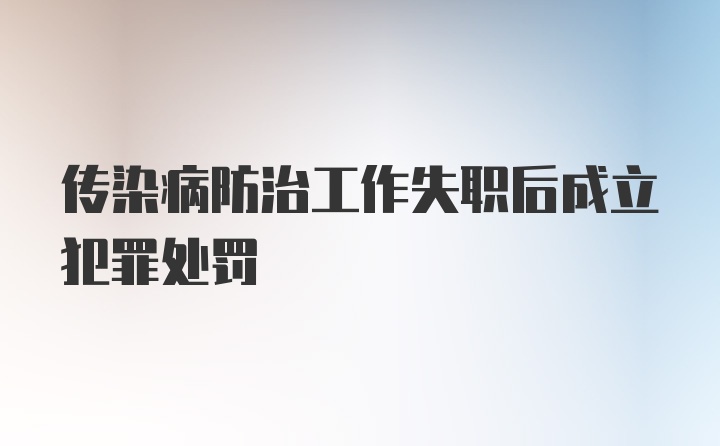 传染病防治工作失职后成立犯罪处罚